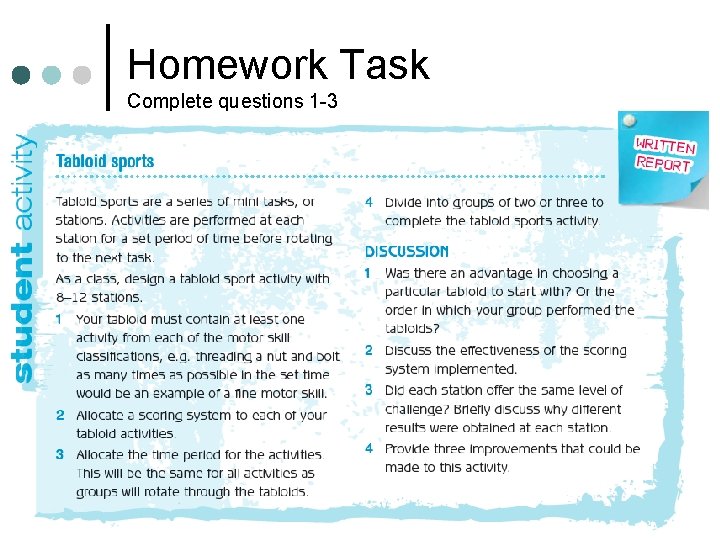 Homework Task
Complete questions 1-3

student activity

WRITTEN REPORT

Tabloid sports

Tabloid sports are a series of mini tasks, or stations. Activities are performed at each station for a set period of time before rotating to the next task.

As a class, design a tabloid sport activity with 8–12 stations.

1 Your tabloid must contain at least one activity from each of the motor skill classifications, e.g. threading a nut and bolt as many times as possible in the set time would be an example of a fine motor skill.

2 Allocate a scoring system to each of your tabloid activities.

3 Allocate the time period for the activities. This will be the same for all activities as groups will rotate through the tabloids.

4 Divide into groups of two or three to complete the tabloid sports activity.

DISCUSSION

1 Was there an advantage in choosing a particular tabloid to start with? Or the order in which your group performed the tabloids?

2 Discuss the effectiveness of the scoring system implemented.

3 Did each station offer the same level of challenge? Briefly discuss why different results were obtained at each station.

4 Provide three improvements that could be made to this activity.